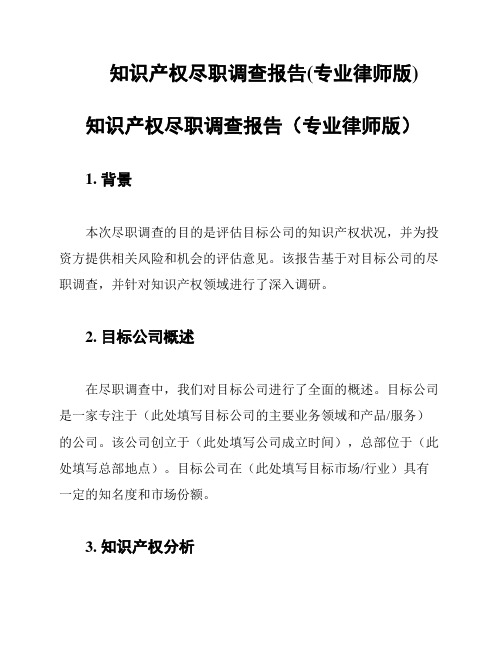 知识产权尽职调查报告(专业律师版)

知识产权尽职调查报告（专业律师版）

1. 背景

本次尽职调查的目的是评估目标公司的知识产权状况，并为投资方提供相关风险和机会的评估意见。该报告基于对目标公司的尽职调查，并针对知识产权领域进行了深入调研。

2. 目标公司概述

在尽职调查中，我们对目标公司进行了全面的概述。目标公司是一家专注于（此处填写目标公司的主要业务领域和产品/服务）的公司。该公司创立于（此处填写公司成立时间），总部位于（此处填写总部地点）。目标公司在（此处填写目标市场/行业）具有一定的知名度和市场份额。

3. 知识产权分析